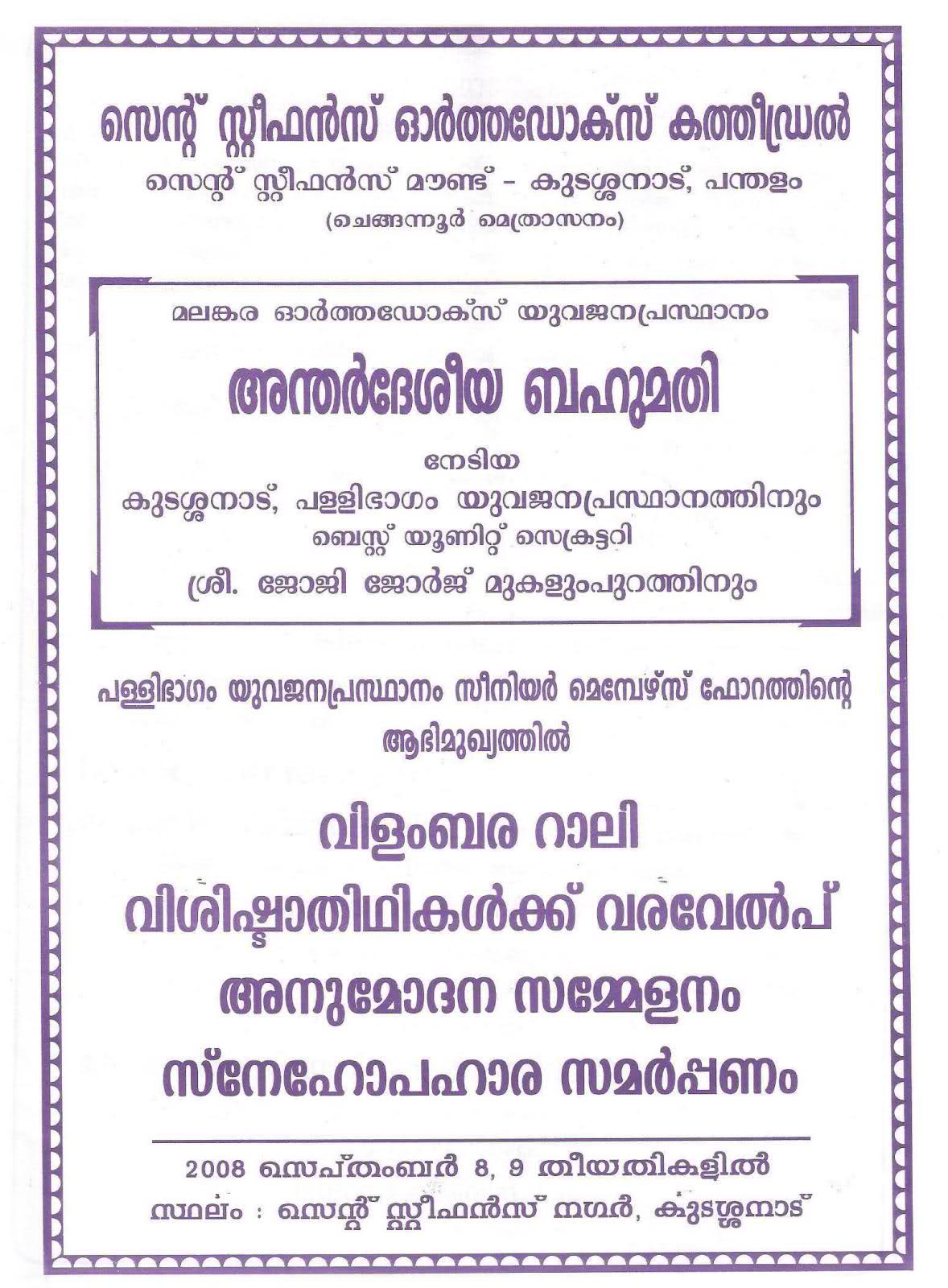 സെന്റ് സ്റ്റീഫൻസ് ഓർത്തഡോക്സ് കത്തീഡ്രൽ
സെന്റ് സ്റ്റീഫൻസ് മൗണ്ട് - കുടശ്ശനാട്, പന്തളം
(ചെങ്ങന്നൂർ മെത്രാസനം)

മലങ്കര ഓർത്തഡോക്സ് യുവജനപ്രസ്ഥാനം

അന്തർദേശീയ ബഹുമതി

നേടിയ
കുടശ്ശനാട്, പള്ളിഭാഗം യുവജനപ്രസ്ഥാനത്തിനും
ബെസ്റ്റ് യൂണിറ്റ് സെക്രട്ടറി
ശ്രീ. ജോജി ജോർജ് മുകളുംപുറത്തിനും

പള്ളിഭാഗം യുവജനപ്രസ്ഥാനം സീനിയർ മെമ്പേഴ്സ് ഫോറത്തിന്റെ ആഭിമുഖ്യത്തിൽ

വിളംബര റാലി
വിശിഷ്ടാതിഥികൾക്ക് വരവേൽപ്
അനുമോദന സമ്മേളനം
സ്നേഹോപഹാര സമർപ്പണം

2008 സെപ്തംബർ 8, 9 തീയതികളിൽ
സ്ഥലം : സെന്റ് സ്റ്റീഫൻസ് നഗർ, കുടശ്ശനാട്